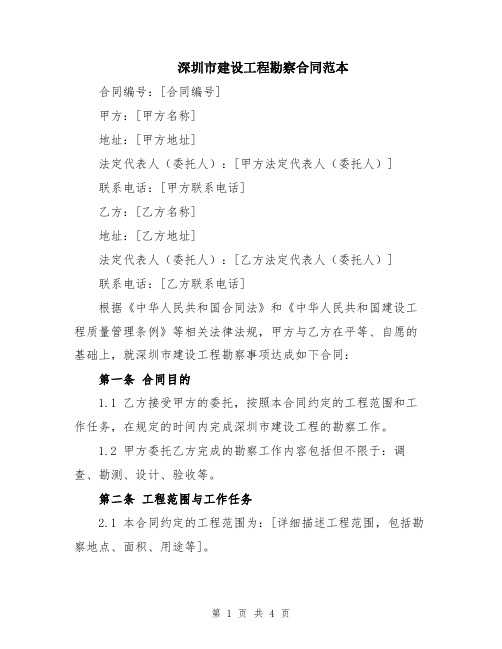 深圳市建设工程勘察合同范本

合同编号：[合同编号]

甲方：[甲方名称]

地址：[甲方地址]

法定代表人（委托人）：[甲方法定代表人（委托人）]

联系电话：[甲方联系电话]

乙方：[乙方名称]

地址：[乙方地址]

法定代表人（委托人）：[乙方法定代表人（委托人）]

联系电话：[乙方联系电话]

根据《中华人民共和国合同法》和《中华人民共和国建设工程质量管理条例》等相关法律法规，甲方与乙方在平等、自愿的基础上，就深圳市建设工程勘察事项达成如下合同：

第一条 合同目的

1.1 乙方接受甲方的委托，按照本合同约定的工程范围和工作任务，在规定的时间内完成深圳市建设工程的勘察工作。

1.2 甲方委托乙方完成的勘察工作内容包括但不限于：调查、勘测、设计、验收等。

第二条 工程范围与工作任务

2.1 本合同约定的工程范围为：[详细描述工程范围，包括勘察地点、面积、用途等]。

第 1 页 共 4 页